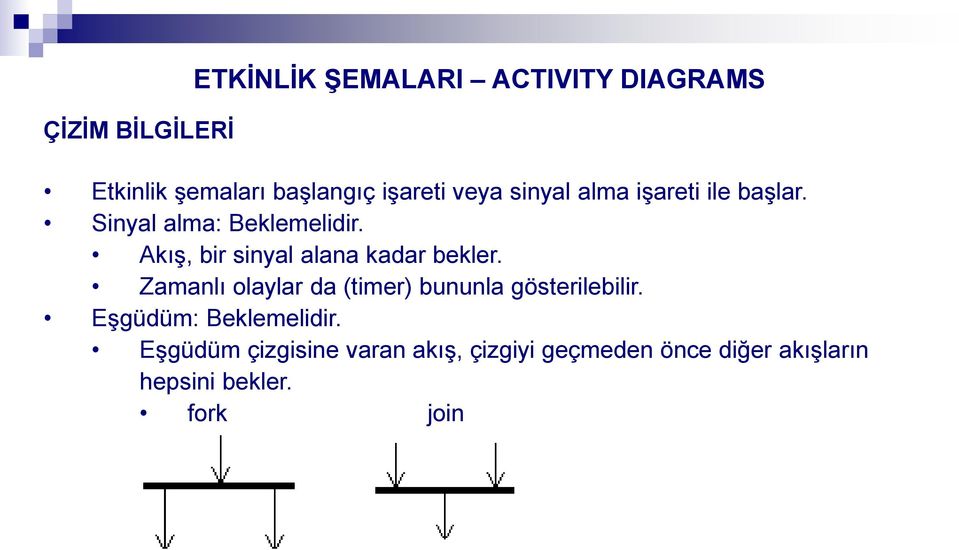 ETKİNLİK ŞEMALARI – ACTIVITY DIAGRAMS

ÇİZİM BİLGİLERİ

• Etkinlik şemaları başlangıç işareti veya sinyal alma işareti ile başlar.
• Sinyal alma: Beklemelidir.
  • Akış, bir sinyal alana kadar bekler.
  • Zamanlı olaylar da (timer) bununla gösterilebilir.
• Eşgüdüm: Beklemelidir.
  • Eşgüdüm çizgisine varan akış, çizgiyi geçmeden önce diğer akışların hepsini bekler.
    • fork join